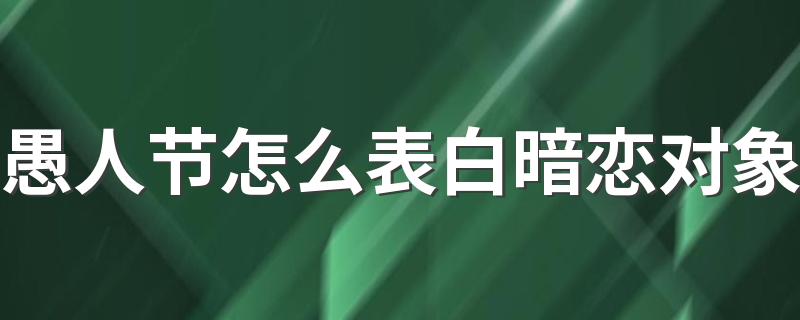 愚人节怎么表白暗恋对象